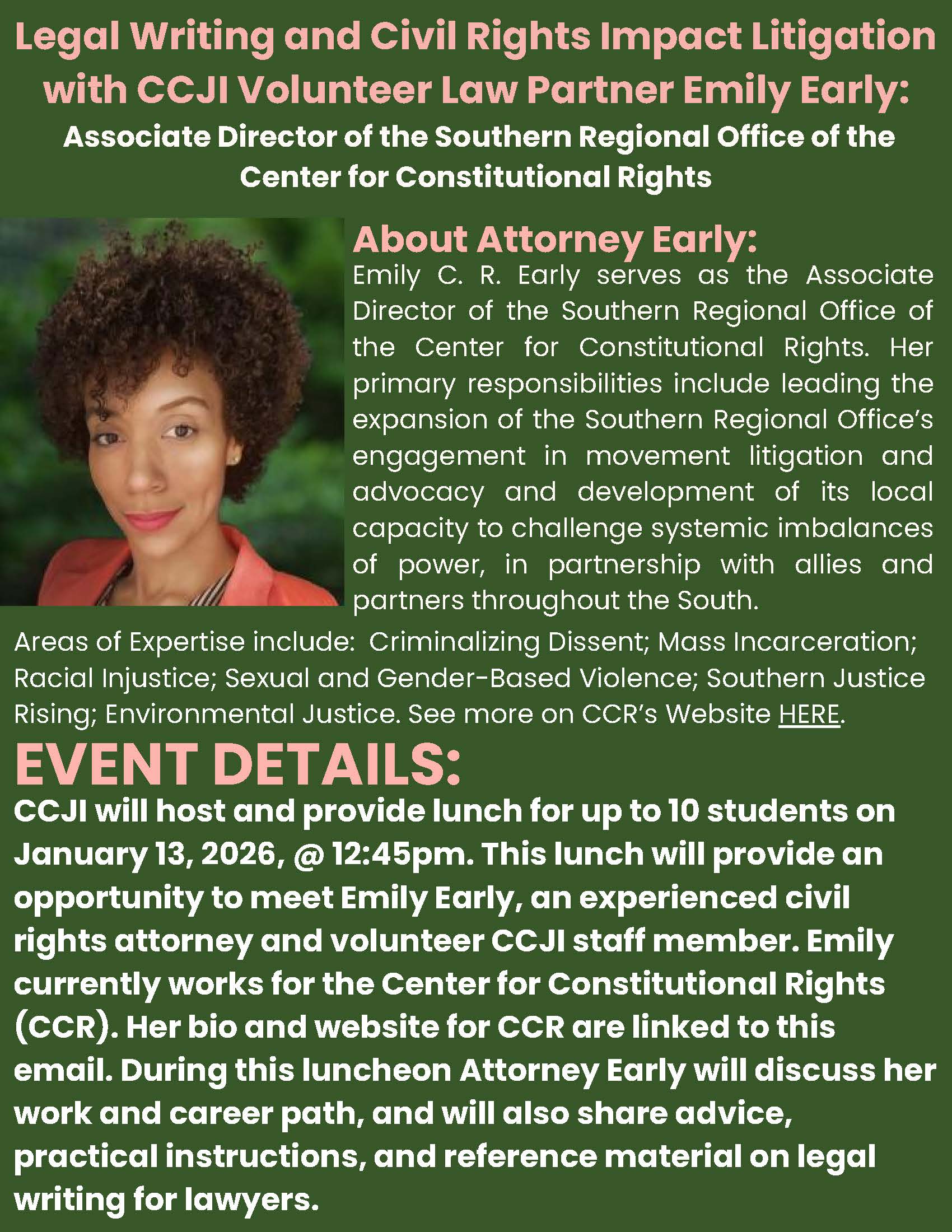 Legal Writing and Civil Rights Impact Litigation with CCJI Volunteer Law Partner Emily Early:

Associate Director of the Southern Regional Office of the Center for Constitutional Rights

About Attorney Early:

Emily C. R. Early serves as the Associate Director of the Southern Regional Office of the Center for Constitutional Rights. Her primary responsibilities include leading the expansion of the Southern Regional Office's engagement in movement litigation and advocacy and development of its local capacity to challenge systemic imbalances of power, in partnership with allies and partners throughout the South.

Areas of Expertise include: Criminalizing Dissent; Mass Incarceration; Racial Injustice; Sexual and Gender-Based Violence; Southern Justice Rising; Environmental Justice. See more on CCR's Website HERE.

EVENT DETAILS:

CCJI will host and provide lunch for up to 10 students on January 13, 2026, @ 12:45pm. This lunch will provide an opportunity to meet Emily Early, an experienced civil rights attorney and volunteer CCJI staff member. Emily currently works for the Center for Constitutional Rights (CCR). Her bio and website for CCR are linked to this email. During this luncheon Attorney Early will discuss her work and career path, and will also share advice, practical instructions, and reference material on legal writing for lawyers.